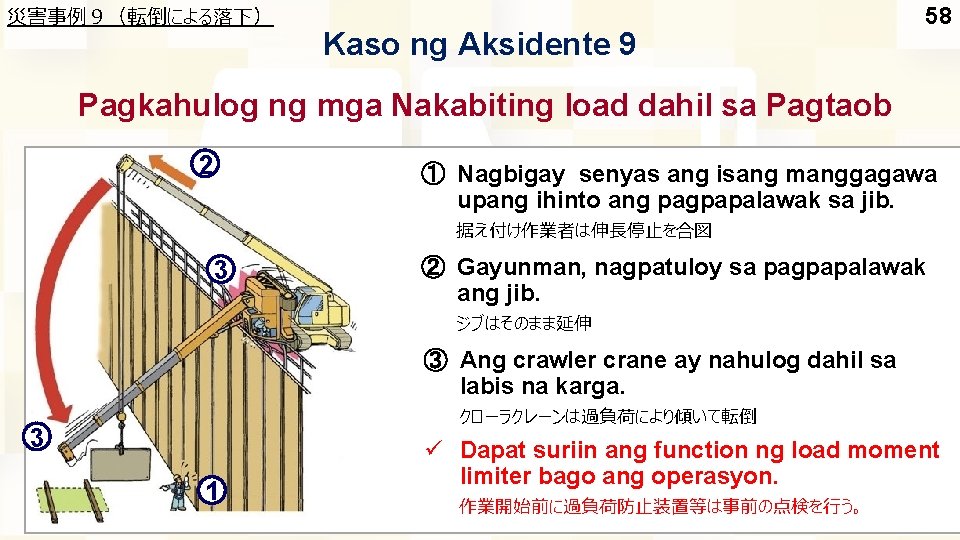 災害事例９（転倒による落下）

58

Kaso ng Aksidente 9

Pagkahulog ng mga Nakabiting load dahil sa Pagtaob

②

③

③

①

① Nagbigay senyas ang isang manggagawa upang ihinto ang pagpapalawak sa jib.
据え付け作業者は伸長停止を合図

② Gayunman, nagpatuloy sa pagpapalawak ang jib.
ジブはそのまま延伸

③ Ang crawler crane ay nahulog dahil sa labis na karga.
クローラクレーンは過負荷により傾いて転倒

✓ Dapat suriin ang function ng load moment limiter bago ang operasyon.
作業開始前に過負荷防止装置等は事前の点検を行う。